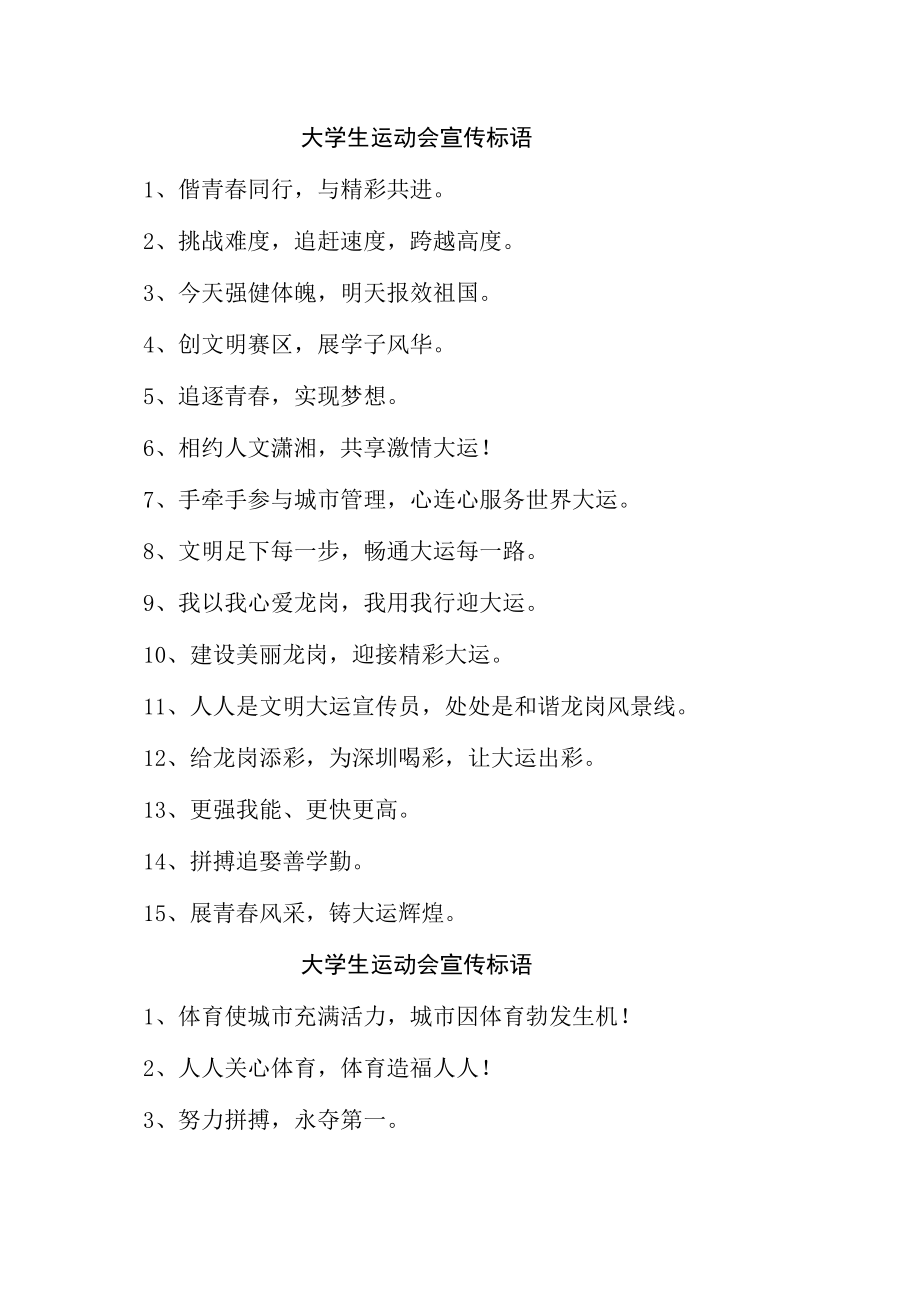 大学生运动会宣传标语

1、偕青春同行，与精彩共进。

2、挑战难度，追赶速度，跨越高度。

3、今天强健体魄，明天报效祖国。

4、创文明赛区，展学子风华。

5、追逐青春，实现梦想。

6、相约人文潇湘，共享激情大运！

7、手牵手参与城市管理，心连心服务世界大运。

8、文明足下每一步，畅通大运每一路。

9、我以我心爱龙岗，我用我行迎大运。

10、建设美丽龙岗，迎接精彩大运。

11、人人是文明大运宣传员，处处是和谐龙岗风景线。

12、给龙岗添彩，为深圳喝彩，让大运出彩。

13、更强我能、更快更高。

14、拼搏追娶善学勤。

15、展青春风采，铸大运辉煌。

大学生运动会宣传标语

1、体育使城市充满活力，城市因体育勃发生机！

2、人人关心体育，体育造福人人！

3、努力拼搏，永夺第一。